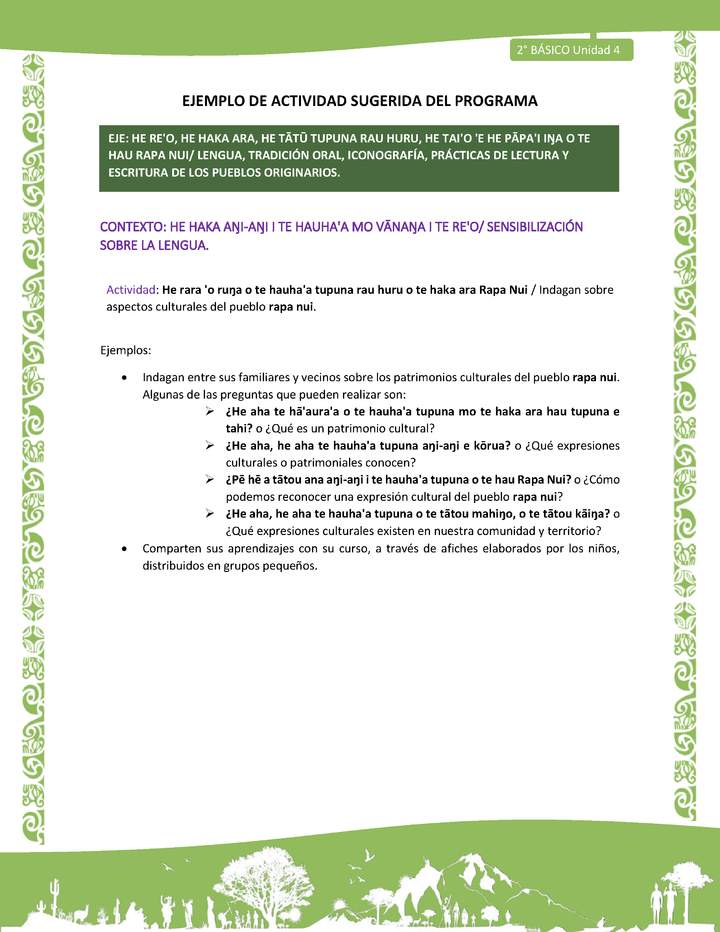 2° BÁSICO Unidad 4

EJEMPLO DE ACTIVIDAD SUGERIDA DEL PROGRAMA

EJE: HE RE'O, HE HAKA ARA, HE TĀTŪ TUPUNA RAU HURU, HE TAI'O 'E HE PĀPA'I IŊA O TE HAU RAPA NUI/ LENGUA, TRADICIÓN ORAL, ICONOGRAFÍA, PRÁCTICAS DE LECTURA Y ESCRITURA DE LOS PUEBLOS ORIGINARIOS.

CONTEXTO: HE HAKA AŊI-AŊI I TE HAUHA'A MO VĀNAŊA I TE RE'O/ SENSIBILIZACIÓN SOBRE LA LENGUA.

Actividad: He rara 'o ruŋa o te hauha'a tupuna rau huru o te haka ara Rapa Nui / Indagan sobre aspectos culturales del pueblo rapa nui.

Ejemplos:

• Indagan entre sus familiares y vecinos sobre los patrimonios culturales del pueblo rapa nui. Algunas de las preguntas que pueden realizar son:
➢ ¿He aha te hā'aura'a o te hauha'a tupuna mo te haka ara hau tupuna e tahi? o ¿Qué es un patrimonio cultural?
➢ ¿He aha, he aha te hauha'a tupuna aŋi-aŋi e kōrua? o ¿Qué expresiones culturales o patrimoniales conocen?
➢ ¿Pē hē a tātou ana aŋi-aŋi i te hauha'a tupuna o te hau Rapa Nui? o ¿Cómo podemos reconocer una expresión cultural del pueblo rapa nui?
➢ ¿He aha, he aha te hauha'a tupuna o te tātou mahiŋo, o te tātou kāiŋa? o ¿Qué expresiones culturales existen en nuestra comunidad y territorio?
• Comparten sus aprendizajes con su curso, a través de afiches elaborados por los niños, distribuidos en grupos pequeños.